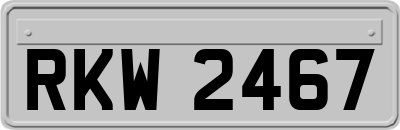 RKW 2467